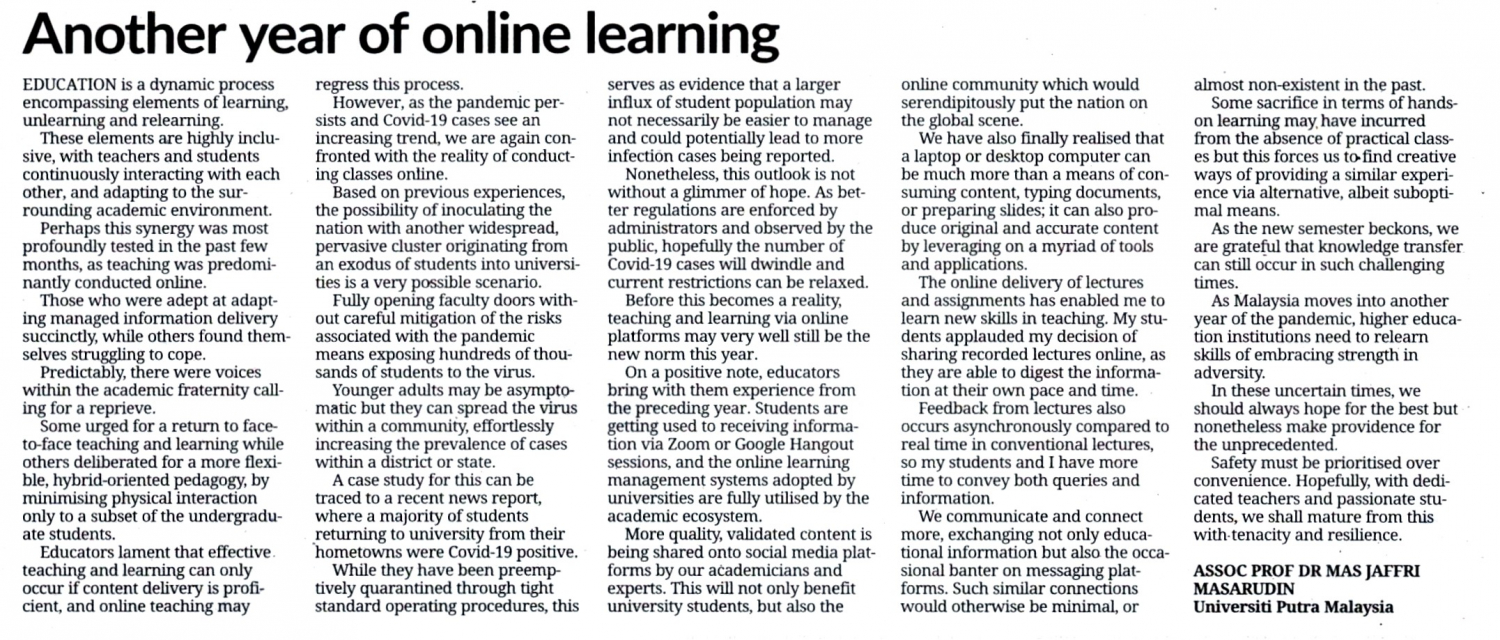 Another year of online learning

EDUCATION is a dynamic process encompassing elements of learning, unlearning and relearning.

These elements are highly inclusive, with teachers and students continuously interacting with each other, and adapting to the surrounding academic environment.

Perhaps this synergy was most profoundly tested in the past few months, as teaching was predominantly conducted online.

Those who were adept at adapting managed information delivery succinctly, while others found themselves struggling to cope.

Predictably, there were voices within the academic fraternity calling for a reprieve.

Some urged for a return to face-to-face teaching and learning while others deliberated for a more flexible, hybrid-oriented pedagogy, by minimising physical interaction only to a subset of the undergraduate students.

Educators lament that effective teaching and learning can only occur if content delivery is proficient, and online teaching may regress this process.

However, as the pandemic persists and Covid-19 cases see an increasing trend, we are again confronted with the reality of conducting classes online.

Based on previous experiences, the possibility of inoculating the nation with another widespread, pervasive cluster originating from an exodus of students into universities is a very possible scenario.

Fully opening faculty doors without careful mitigation of the risks associated with the pandemic means exposing hundreds of thousands of students to the virus.

Younger adults may be asymptomatic but they can spread the virus within a community, effortlessly increasing the prevalence of cases within a district or state.

A case study for this can be traced to a recent news report, where a majority of students returning to university from their hometowns were Covid-19 positive.

While they have been preemptively quarantined through tight standard operating procedures, this serves as evidence that a larger influx of student population may not necessarily be easier to manage and could potentially lead to more infection cases being reported.

Nonetheless, this outlook is not without a glimmer of hope. As better regulations are enforced by administrators and observed by the public, hopefully the number of Covid-19 cases will dwindle and current restrictions can be relaxed.

Before this becomes a reality, teaching and learning via online platforms may very well still be the new norm this year.

On a positive note, educators bring with them experience from the preceding year. Students are getting used to receiving information via Zoom or Google Hangout sessions, and the online learning management systems adopted by universities are fully utilised by the academic ecosystem.

More quality, validated content is being shared onto social media platforms by our academicians and experts. This will not only benefit university students, but also the online community which would serendipitously put the nation on the global scene.

We have also finally realised that a laptop or desktop computer can be much more than a means of consuming content, typing documents, or preparing slides; it can also produce original and accurate content by leveraging on a myriad of tools and applications.

The online delivery of lectures and assignments has enabled me to learn new skills in teaching. My students applauded my decision of sharing recorded lectures online, as they are able to digest the information at their own pace and time.

Feedback from lectures also occurs asynchronously compared to real time in conventional lectures, so my students and I have more time to convey both queries and information.

We communicate and connect more, exchanging not only educational information but also the occasional banter on messaging platforms. Such similar connections would otherwise be minimal, or almost non-existent in the past.

Some sacrifice in terms of hands-on learning may have incurred from the absence of practical classes but this forces us to find creative ways of providing a similar experience via alternative, albeit suboptimal means.

As the new semester beckons, we are grateful that knowledge transfer can still occur in such challenging times.

As Malaysia moves into another year of the pandemic, higher education institutions need to relearn skills of embracing strength in adversity.

In these uncertain times, we should always hope for the best but nonetheless make providence for the unprecedented.

Safety must be prioritised over convenience. Hopefully, with dedicated teachers and passionate students, we shall mature from this with tenacity and resilience.

ASSOC PROF DR MAS JAFFRI MASARUDIN
Universiti Putra Malaysia